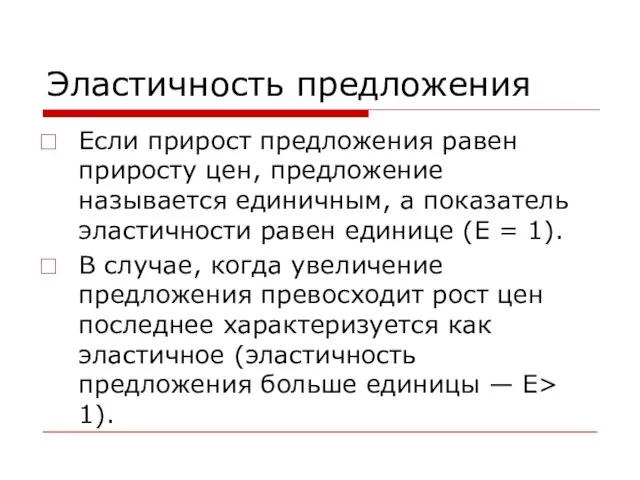 Эластичность предложения

Если прирост предложения равен приросту цен, предложение называется единичным, а показатель эластичности равен единице (Е = 1).

В случае, когда увеличение предложения превосходит рост цен последнее характеризуется как эластичное (эластичность предложения больше единицы — Е> 1).